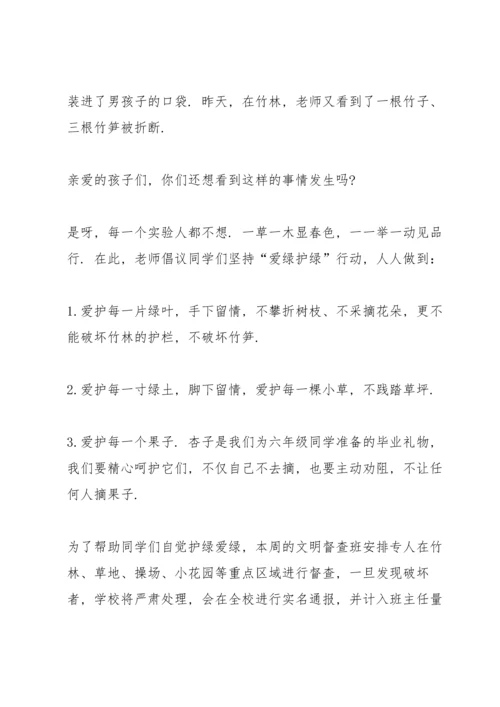 装进了男孩子的口袋．昨天，在竹林，老师又看到了一根竹子、三根竹笋被折断．

亲爱的孩子们，你们还想看到这样的事情发生吗?

是呀，每一个实验人都不想．一草一木显春色，一一举一动见品行．在此，老师倡议同学们坚持“爱绿护绿”行动，人人做到：

1.爱护每一片绿叶，手下留情，不攀折树枝、不采摘花朵，更不能破坏竹林的护栏，不破坏竹笋．

2.爱护每一寸绿土，脚下留情，爱护每一棵小草，不践踏草坪．

3.爱护每一个果子．杏子是我们为六年级同学准备的毕业礼物，我们要精心呵护它们，不仅自己不去摘，也要主动劝阻，不让任何人摘果子．

为了帮助同学们自觉护绿爱绿，本周的文明督查班安排专人在竹林、草地、操场、小花园等重点区域进行督查，一旦发现破坏者，学校将严肃处理，会在全校进行实名通报，并计入班主任量